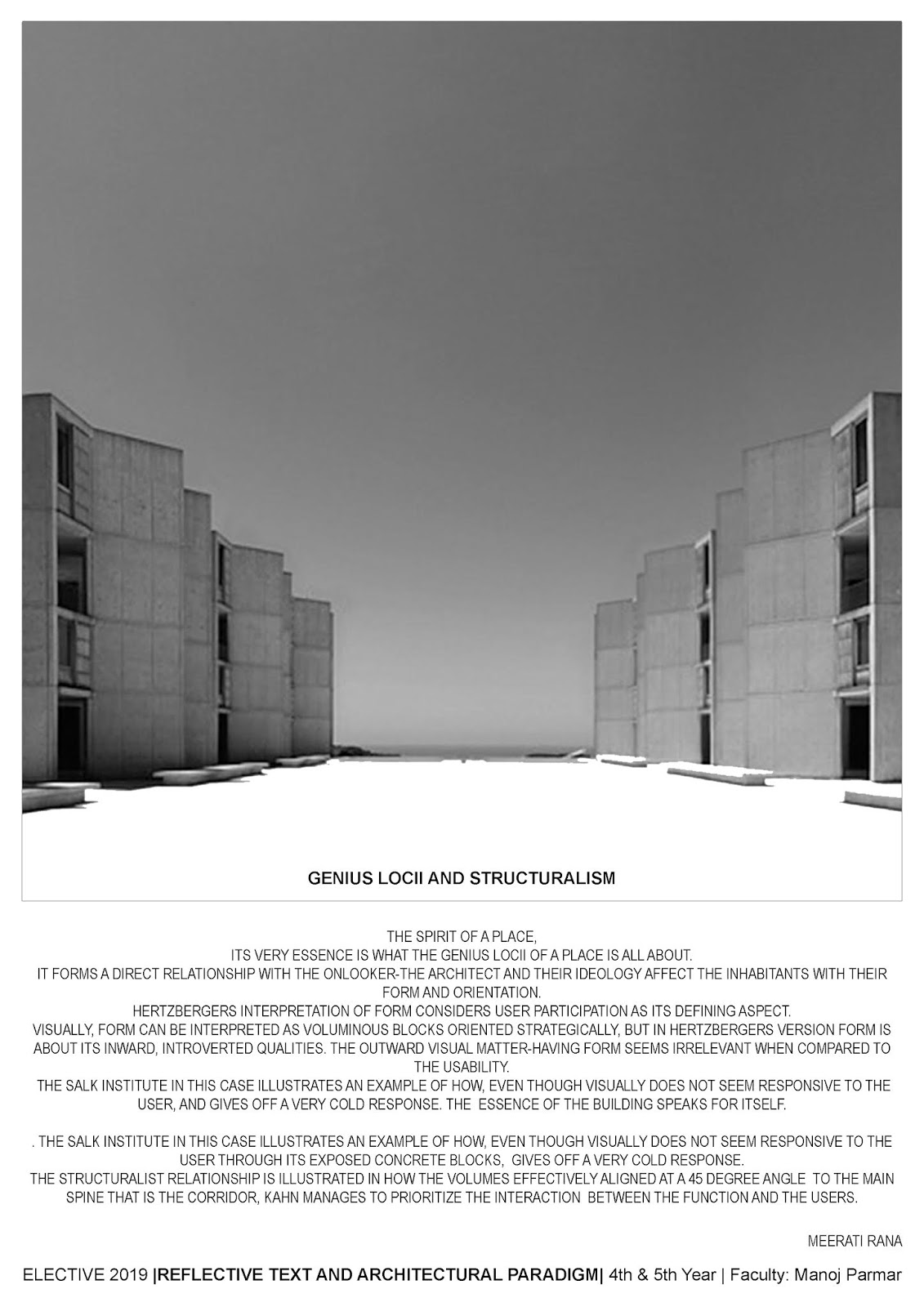 GENIUS LOCII AND STRUCTURALISM

THE SPIRIT OF A PLACE,
ITS VERY ESSENCE IS WHAT THE GENIUS LOCII OF A PLACE IS ALL ABOUT.
IT FORMS A DIRECT RELATIONSHIP WITH THE ONLOOKER-THE ARCHITECT AND THEIR IDEOLOGY AFFECT THE INHABITANTS WITH THEIR FORM AND ORIENTATION.
HERTZBERGERS INTERPRETATION OF FORM CONSIDERS USER PARTICIPATION AS ITS DEFINING ASPECT.
VISUALLY, FORM CAN BE INTERPRETED AS VOLUMINOUS BLOCKS ORIENTED STRATEGICALLY, BUT IN HERTZBERGERS VERSION FORM IS ABOUT ITS INWARD, INTROVERTED QUALITIES. THE OUTWARD VISUAL MATTER-HAVING FORM SEEMS IRRELEVANT WHEN COMPARED TO THE USABILITY.
THE SALK INSTITUTE IN THIS CASE ILLUSTRATES AN EXAMPLE OF HOW, EVEN THOUGH VISUALLY DOES NOT SEEM RESPONSIVE TO THE USER, AND GIVES OFF A VERY COLD RESPONSE. THE ESSENCE OF THE BUILDING SPEAKS FOR ITSELF.

. THE SALK INSTITUTE IN THIS CASE ILLUSTRATES AN EXAMPLE OF HOW, EVEN THOUGH VISUALLY DOES NOT SEEM RESPONSIVE TO THE USER THROUGH ITS EXPOSED CONCRETE BLOCKS, GIVES OFF A VERY COLD RESPONSE.
THE STRUCTURALIST RELATIONSHIP IS ILLUSTRATED IN HOW THE VOLUMES EFFECTIVELY ALIGNED AT A 45 DEGREE ANGLE TO THE MAIN SPINE THAT IS THE CORRIDOR, KAHN MANAGES TO PRIORITIZE THE INTERACTION BETWEEN THE FUNCTION AND THE USERS.

MEERATI RANA

ELECTIVE 2019 |REFLECTIVE TEXT AND ARCHITECTURAL PARADIGM| 4th & 5th Year | Faculty: Manoj Parmar